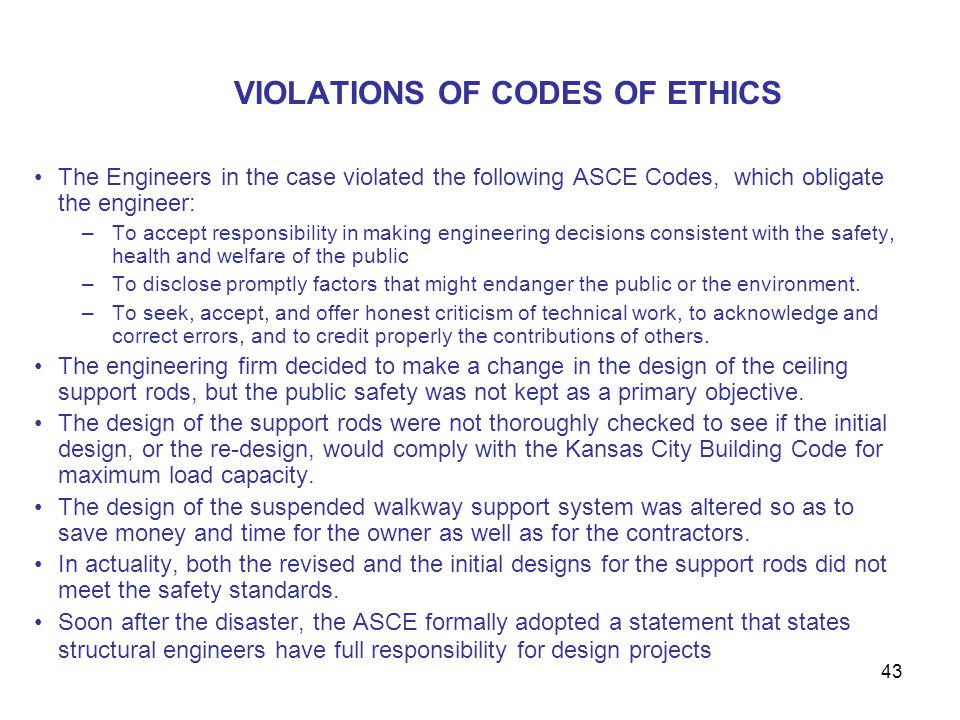 VIOLATIONS OF CODES OF ETHICS

• The Engineers in the case violated the following ASCE Codes, which obligate the engineer:
– To accept responsibility in making engineering decisions consistent with the safety, health and welfare of the public
– To disclose promptly factors that might endanger the public or the environment.
– To seek, accept, and offer honest criticism of technical work, to acknowledge and correct errors, and to credit properly the contributions of others.
• The engineering firm decided to make a change in the design of the ceiling support rods, but the public safety was not kept as a primary objective.
• The design of the support rods were not thoroughly checked to see if the initial design, or the re-design, would comply with the Kansas City Building Code for maximum load capacity.
• The design of the suspended walkway support system was altered so as to save money and time for the owner as well as for the contractors.
• In actuality, both the revised and the initial designs for the support rods did not meet the safety standards.
• Soon after the disaster, the ASCE formally adopted a statement that states structural engineers have full responsibility for design projects

43